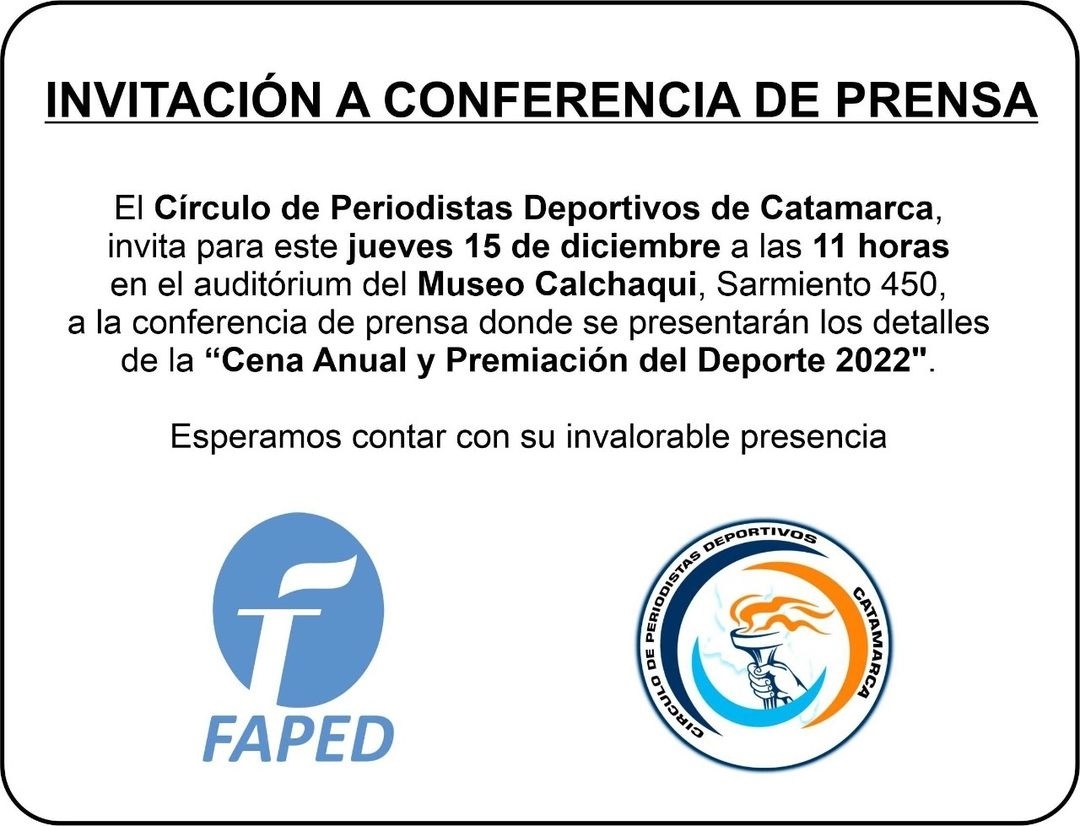 INVITACIÓN A CONFERENCIA DE PRENSA

El Círculo de Periodistas Deportivos de Catamarca, invita para este jueves 15 de diciembre a las 11 horas en el auditórium del Museo Calchaqui, Sarmiento 450, a la conferencia de prensa donde se presentarán los detalles de la "Cena Anual y Premiación del Deporte 2022".

Esperamos contar con su invalorable presencia

FAPED

CIRCULO DE PERIODISTAS DEPORTIVOS CATAMARCA